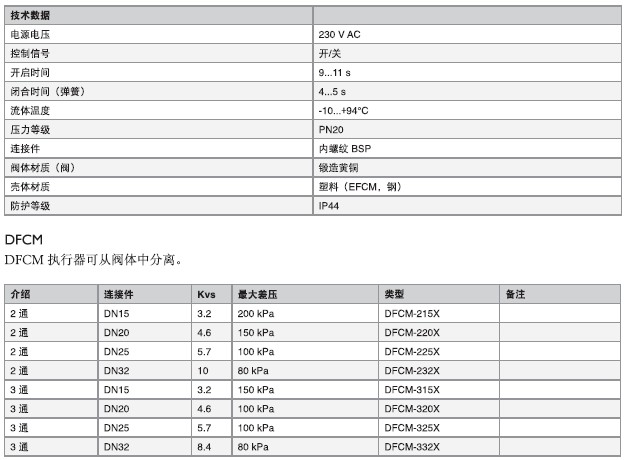 | 技术数据 | |
|---|---|
| 电源电压 | 230 V AC |
| 控制信号 | 开/关 |
| 开启时间 | 9...11 s |
| 闭合时间（弹簧） | 4...5 s |
| 流体温度 | -10...+94°C |
| 压力等级 | PN20 |
| 连接件 | 内螺纹 BSP |
| 阀体材质（阀） | 锻造黄铜 |
| 壳体材质 | 塑料（EFCM，钢） |
| 防护等级 | IP44 |

DFCM

DFCM 执行器可从阀体中分离。

| 介绍 | 连接件 | Kvs | 最大差压 | 类型 | 备注 |
|---|---|---|---|---|---|
| 2 通 | DN15 | 3.2 | 200 kPa | DFCM-215X | |
| 2 通 | DN20 | 4.6 | 150 kPa | DFCM-220X | |
| 2 通 | DN25 | 5.7 | 100 kPa | DFCM-225X | |
| 2 通 | DN32 | 10 | 80 kPa | DFCM-232X | |
| 3 通 | DN15 | 3.2 | 150 kPa | DFCM-315X | |
| 3 通 | DN20 | 4.6 | 100 kPa | DFCM-320X | |
| 3 通 | DN25 | 5.7 | 100 kPa | DFCM-325X | |
| 3 通 | DN32 | 8.4 | 80 kPa | DFCM-332X | |